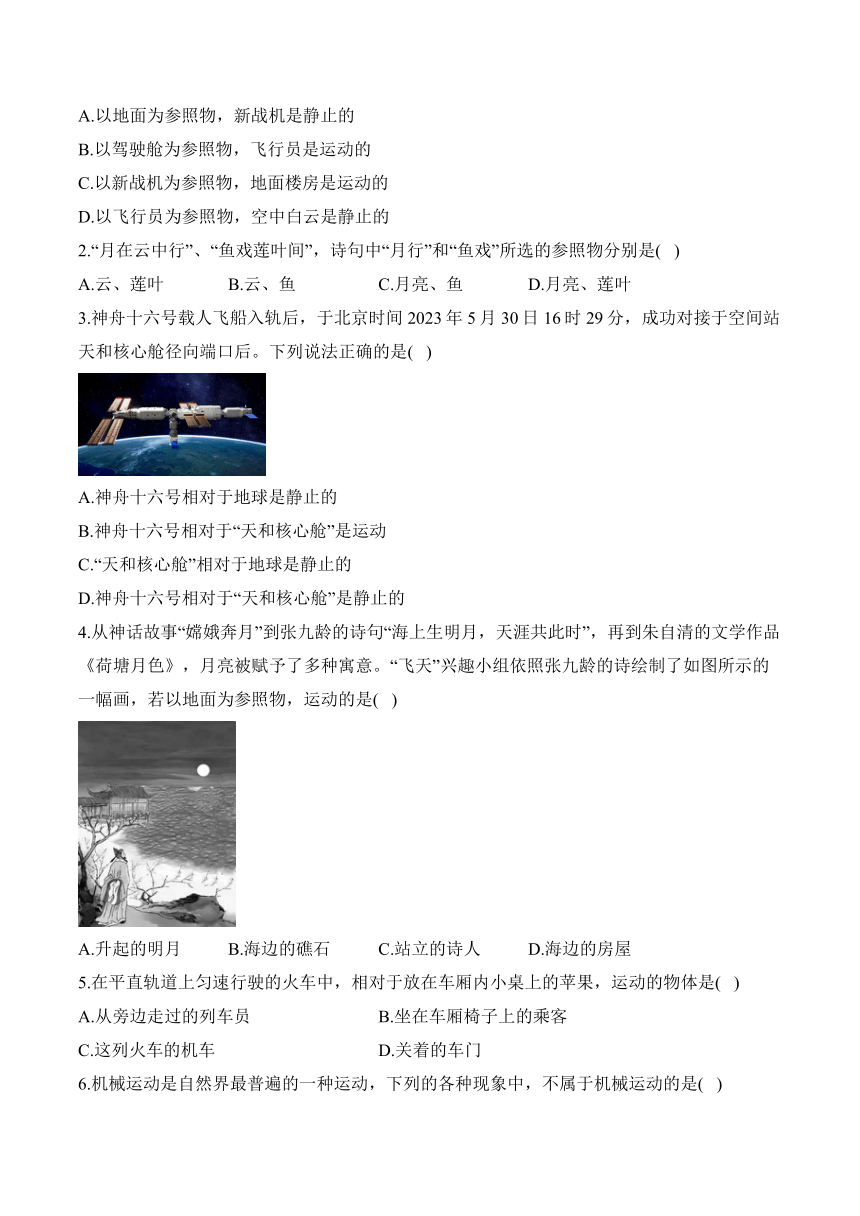 A.以地面为参照物，新战机是静止的
B.以驾驶舱为参照物，飞行员是运动的
C.以新战机为参照物，地面楼房是运动的
D.以飞行员为参照物，空中白云是静止的
2.“月在云中行”、“鱼戏莲叶间”，诗句中“月行”和“鱼戏”所选的参照物分别是( )
A.云、莲叶 B.云、鱼 C.月亮、鱼 D.月亮、莲叶
3.神舟十六号载人飞船入轨后，于北京时间 2023 年 5 月 30 日 16 时 29 分，成功对接于空间站天和核心舱径向端口后。下列说法正确的是( )
A.神舟十六号相对于地球是静止的
B.神舟十六号相对于“天和核心舱”是运动
C.“天和核心舱”相对于地球是静止的
D.神舟十六号相对于“天和核心舱”是静止的
4.从神话故事“嫦娥奔月”到张九龄的诗句“海上生明月，天涯共此时”，再到朱自清的文学作品《荷塘月色》，月亮被赋予了多种寓意。“飞天”兴趣小组依照张九龄的诗绘制了如图所示的一幅画，若以地面为参照物，运动的是( )
A.升起的明月 B.海边的礁石 C.站立的诗人 D.海边的房屋
5.在平直轨道上匀速行驶的火车中，相对于放在车厢内小桌上的苹果，运动的物体是( )
A.从旁边走过的列车员 B.坐在车厢椅子上的乘客
C.这列火车的机车 D.关着的车门
6.机械运动是自然界最普遍的一种运动，下列的各种现象中，不属于机械运动的是( )